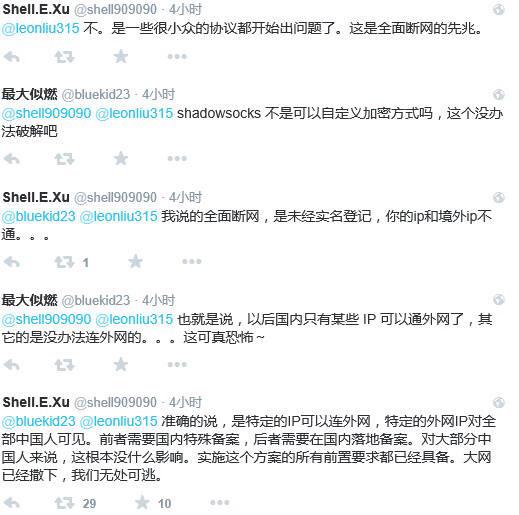 Shell.E.Xu @shell909090 · 4小时
@leonliu315 不。是一些很小众的协议都开始出问题了。这是全面断网的先兆。

最大似燃 @bluekid23 · 4小时
@shell909090 @leonliu315 shadowsocks 不是可以自定义加密方式吗，这个没办法破解吧

Shell.E.Xu @shell909090 · 4小时
@bluekid23 @leonliu315 我说的全面断网，是未经实名登记，你的ip和境外ip不通。。。

1

最大似燃 @bluekid23 · 4小时
@shell909090 @leonliu315 也就是说，以后国内只有某些 IP 可以通外网了，其它的是没办法连外网的。。。这可真恐怖~

Shell.E.Xu @shell909090 · 4小时
@bluekid23 @leonliu315 准确的说，是特定的IP可以连外网，特定的外网IP对全部中国人可见。前者需要国内特殊备案，后者需要在国内落地备案。对大部分中国人来说，这根本没什么影响。实施这个方案的所有前置要求都已经具备。大网已经撒下，我们无处可逃。

29 10